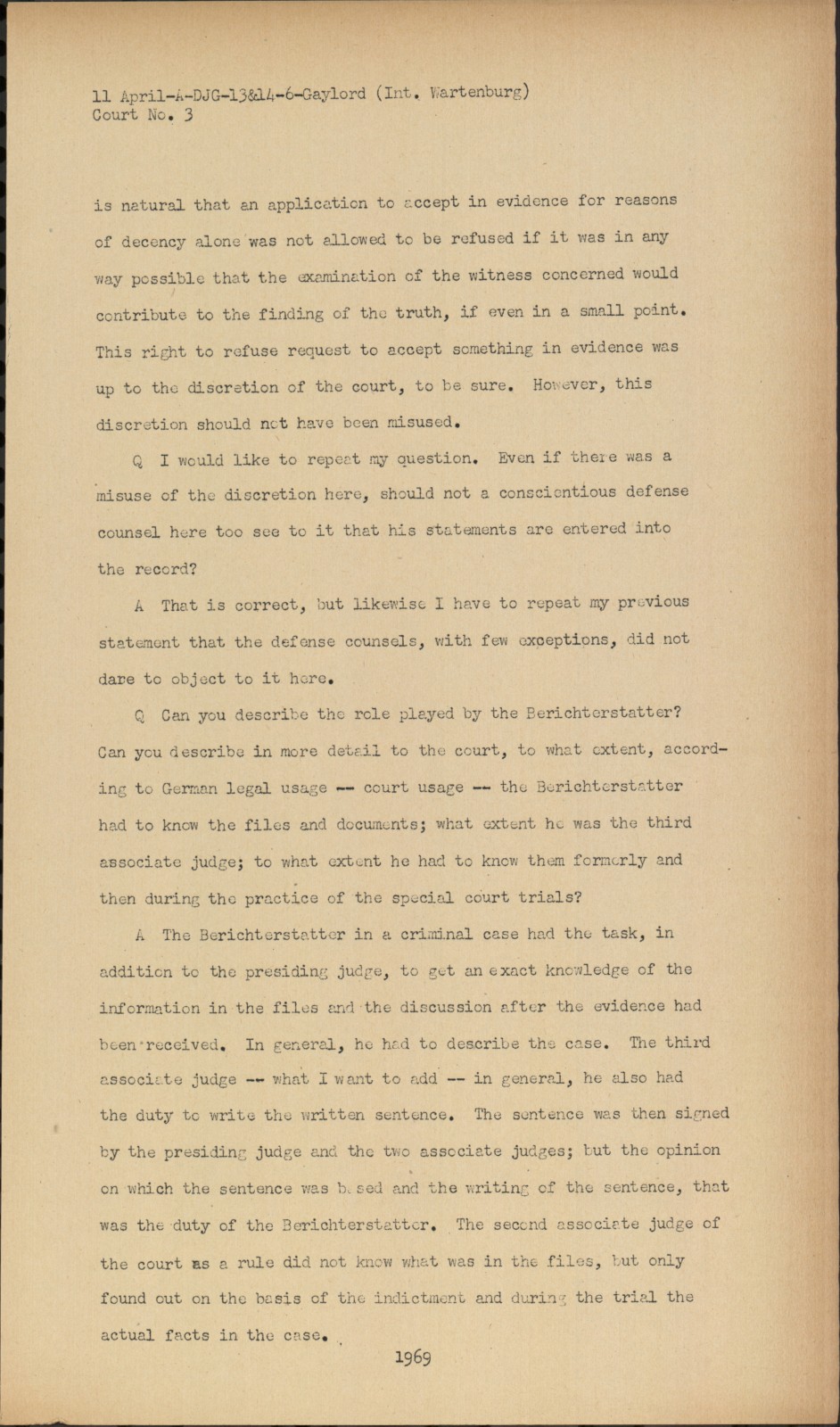 11 April-A-DJG-13&14-6-Gaylord (Int. Wartenburg)
Court No. 3

is natural that an application to accept in evidence for reasons of decency alone was not allowed to be refused if it was in any way possible that the examination of the witness concerned would contribute to the finding of the truth, if even in a small point. This right to refuse request to accept something in evidence was up to the discretion of the court, to be sure. However, this discretion should not have been misused.

Q I would like to repeat my question. Even if there was a misuse of the discretion here, should not a conscientious defense counsel here too see to it that his statements are entered into the record?

A That is correct, but likewise I have to repeat my previous statement that the defense counsels, with few exceptions, did not dare to object to it here.

Q Can you describe the role played by the Berichterstatter? Can you describe in more detail to the court, to what extent, according to German legal usage -- court usage -- the Berichterstatter had to know the files and documents; what extent he was the third associate judge; to what extent he had to know them formerly and then during the practice of the special court trials?

A The Berichterstatter in a criminal case had the task, in addition to the presiding judge, to get an exact knowledge of the information in the files and the discussion after the evidence had been received. In general, he had to describe the case. The third associate judge -- what I want to add -- in general, he also had the duty to write the written sentence. The sentence was then signed by the presiding judge and the two associate judges; but the opinion on which the sentence was based and the writing of the sentence, that was the duty of the Berichterstatter. The second associate judge of the court as a rule did not know what was in the files, but only found out on the basis of the indictment and during the trial the actual facts in the case.

1969